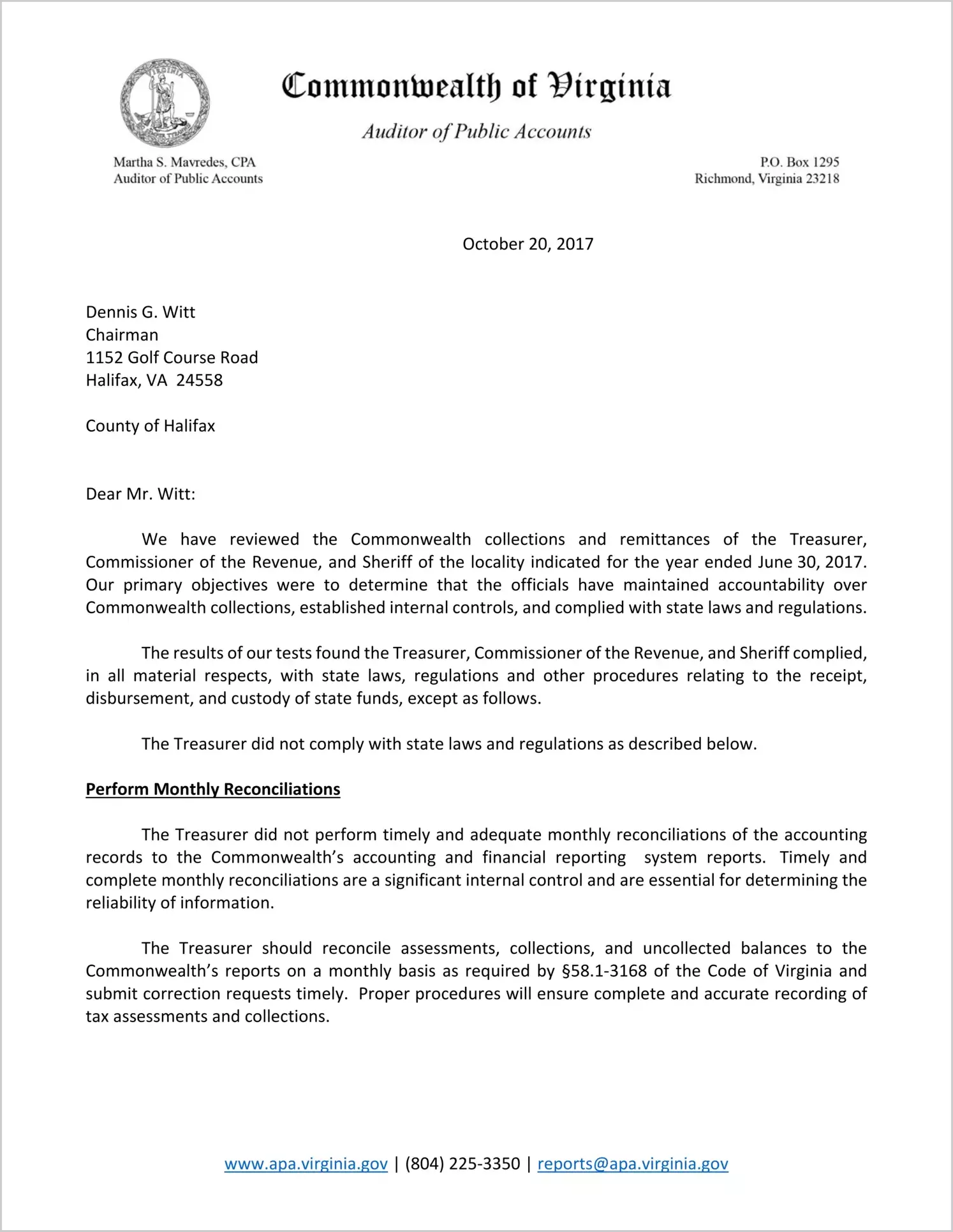 VIRGINIA

Commonwealth of Virginia

Auditor of Public Accounts

Martha S. Mavredes, CPA
Auditor of Public Accounts

P.O. Box 1295
Richmond, Virginia 23218

October 20, 2017

Dennis G. Witt
Chairman
1152 Golf Course Road
Halifax, VA 24558

County of Halifax

Dear Mr. Witt:

We have reviewed the Commonwealth collections and remittances of the Treasurer, Commissioner of the Revenue, and Sheriff of the locality indicated for the year ended June 30, 2017. Our primary objectives were to determine that the officials have maintained accountability over Commonwealth collections, established internal controls, and complied with state laws and regulations.

The results of our tests found the Treasurer, Commissioner of the Revenue, and Sheriff complied, in all material respects, with state laws, regulations and other procedures relating to the receipt, disbursement, and custody of state funds, except as follows.

The Treasurer did not comply with state laws and regulations as described below.

Perform Monthly Reconciliations

The Treasurer did not perform timely and adequate monthly reconciliations of the accounting records to the Commonwealth's accounting and financial reporting system reports. Timely and complete monthly reconciliations are a significant internal control and are essential for determining the reliability of information.

The Treasurer should reconcile assessments, collections, and uncollected balances to the Commonwealth's reports on a monthly basis as required by §58.1-3168 of the Code of Virginia and submit correction requests timely. Proper procedures will ensure complete and accurate recording of tax assessments and collections.

www.apa.virginia.gov | (804) 225-3350 | reports@apa.virginia.gov